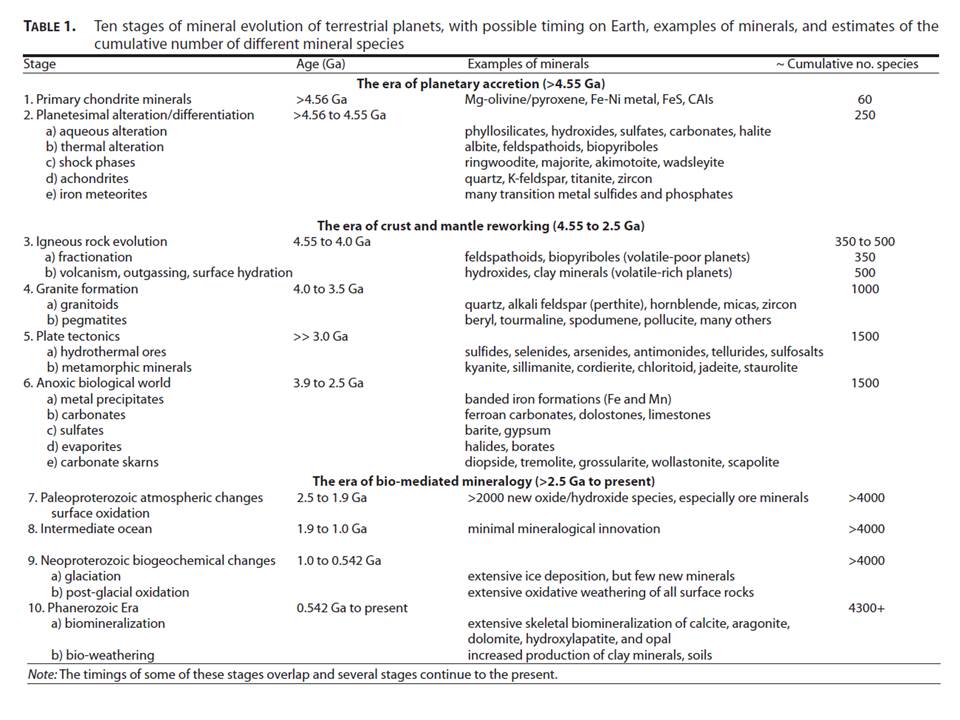 TABLE 1. Ten stages of mineral evolution of terrestrial planets, with possible timing on Earth, examples of minerals, and estimates of the cumulative number of different mineral species

| Stage | Age (Ga) | Examples of minerals | ~ Cumulative no. species |
|---|---|---|---|
| The era of planetary accretion (>4.55 Ga) | | | |
| 1. Primary chondrite minerals | >4.56 Ga | Mg-olivine/pyroxene, Fe-Ni metal, FeS, CAIs | 60 |
| 2. Planetesimal alteration/differentiation | >4.56 to 4.55 Ga | | 250 |
| a) aqueous alteration | | phyllosilicates, hydroxides, sulfates, carbonates, halite | |
| b) thermal alteration | | albite, feldspathoids, biopyriboles | |
| c) shock phases | | ringwoodite, majorite, akimotoite, wadsleyite | |
| d) achondrites | | quartz, K-feldspar, titanite, zircon | |
| e) iron meteorites | | many transition metal sulfides and phosphates | |
| The era of crust and mantle reworking (4.55 to 2.5 Ga) | | | |
| 3. Igneous rock evolution | 4.55 to 4.0 Ga | | 350 to 500 |
| a) fractionation | | feldspathoids, biopyriboles (volatile-poor planets) | 350 |
| b) volcanism, outgassing, surface hydration | | hydroxides, clay minerals (volatile-rich planets) | 500 |
| 4. Granite formation | 4.0 to 3.5 Ga | | 1000 |
| a) granitoids | | quartz, alkali feldspar (perthite), hornblende, micas, zircon | |
| b) pegmatites | | beryl, tourmaline, spodumene, pollucite, many others | |
| 5. Plate tectonics | >> 3.0 Ga | | 1500 |
| a) hydrothermal ores | | sulfides, selenides, arsenides, antimonides, tellurides, sulfosalts | |
| b) metamorphic minerals | | kyanite, sillimanite, cordierite, chloritoid, jadeite, staurolite | |
| 6. Anoxic biological world | 3.9 to 2.5 Ga | | 1500 |
| a) metal precipitates | | banded iron formations (Fe and Mn) | |
| b) carbonates | | ferroan carbonates, dolostones, limestones | |
| c) sulfates | | barite, gypsum | |
| d) evaporites | | halides, borates | |
| e) carbonate skarns | | diopside, tremolite, grossularite, wollastonite, scapolite | |
| The era of bio-mediated mineralogy (>2.5 Ga to present) | | | |
| 7. Paleoproterozoic atmospheric changes surface oxidation | 2.5 to 1.9 Ga | >2000 new oxide/hydroxide species, especially ore minerals | >4000 |
| 8. Intermediate ocean | 1.9 to 1.0 Ga | minimal mineralogical innovation | >4000 |
| 9. Neoproterozoic biogeochemical changes | 1.0 to 0.542 Ga | | >4000 |
| a) glaciation | | extensive ice deposition, but few new minerals | |
| b) post-glacial oxidation | | extensive oxidative weathering of all surface rocks | |
| 10. Phanerozoic Era | 0.542 Ga to present | | 4300+ |
| a) biomineralization | | extensive skeletal biomineralization of calcite, aragonite, dolomite, hydroxylapatite, and opal | |
| b) bio-weathering | | increased production of clay minerals, soils | |

Note: The timings of some of these stages overlap and several stages continue to the present.